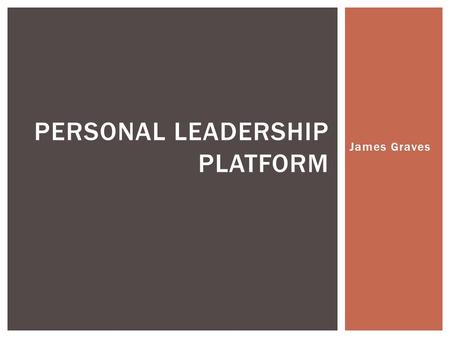 PERSONAL LEADERSHIP PLATFORM

James Graves